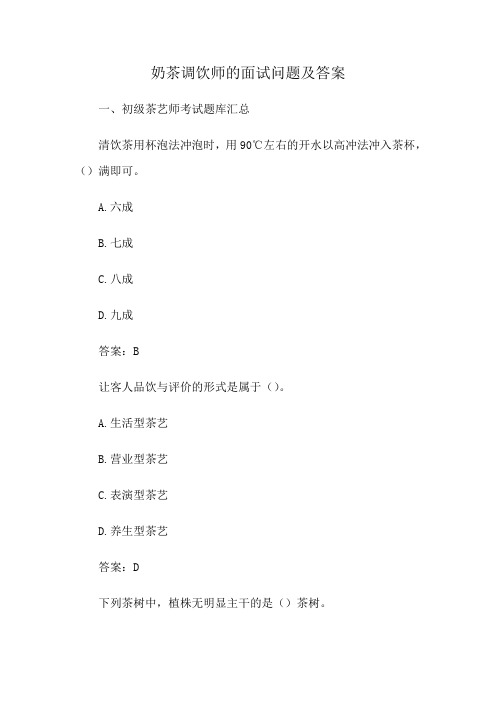 奶茶调饮师的面试问题及答案

一、初级茶艺师考试题库汇总

清饮茶用杯泡法冲泡时，用90℃左右的开水以高冲法冲入茶杯，（）满即可。

A.六成

B.七成

C.八成

D.九成

答案：B

让客人品饮与评价的形式是属于（）。

A.生活型茶艺

B.营业型茶艺

C.表演型茶艺

D.养生型茶艺

答案：D

下列茶树中，植株无明显主干的是（）茶树。